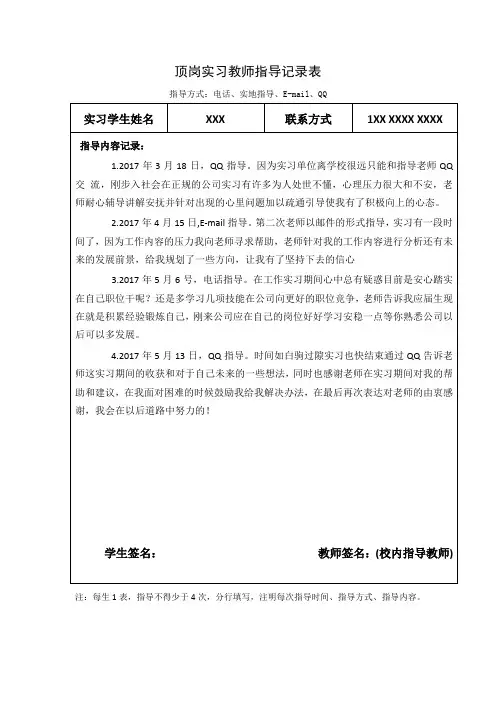 顶岗实习教师指导记录表

指导方式：电话、实地指导、E-mail、QQ

| 实习学生姓名 | XXX | 联系方式 | 1XX XXXX XXXX |
|---|---|---|---|

指导内容记录：

1.2017 年 3 月 18 日，QQ 指导。因为实习单位离学校很远只能和指导老师 QQ 交 流，刚步入社会在正规的公司实习有许多为人处世不懂，心理压力很大和不安，老师耐心辅导讲解安抚并针对出现的心里问题加以疏通引导使我有了积极向上的心态。

2.2017 年 4 月 15 日,E-mail 指导。第二次老师以邮件的形式指导，实习有一段时间了，因为工作内容的压力我向老师寻求帮助，老师针对我的工作内容进行分析还有未来的发展前景，给我规划了一些方向，让我有了坚持下去的信心

3.2017 年 5 月 6 号，电话指导。在工作实习期间心中总有疑惑目前是安心踏实在自己职位干呢？还是多学习几项技能在公司向更好的职位竞争，老师告诉我应届生现在就是积累经验锻炼自己，刚来公司应在自己的岗位好好学习安稳一点等你熟悉公司以后可以多发展。

4.2017 年 5 月 13 日，QQ 指导。时间如白驹过隙实习也快结束通过 QQ 告诉老师这实习期间的收获和对于自己未来的一些想法，同时也感谢老师在实习期间对我的帮助和建议，在我面对困难的时候鼓励我给我解决办法，在最后再次表达对老师的由衷感谢，我会在以后道路中努力的！

学生签名：　　教师签名：(校内指导教师)

注：每生 1 表，指导不得少于 4 次，分行填写，注明每次指导时间、指导方式、指导内容。